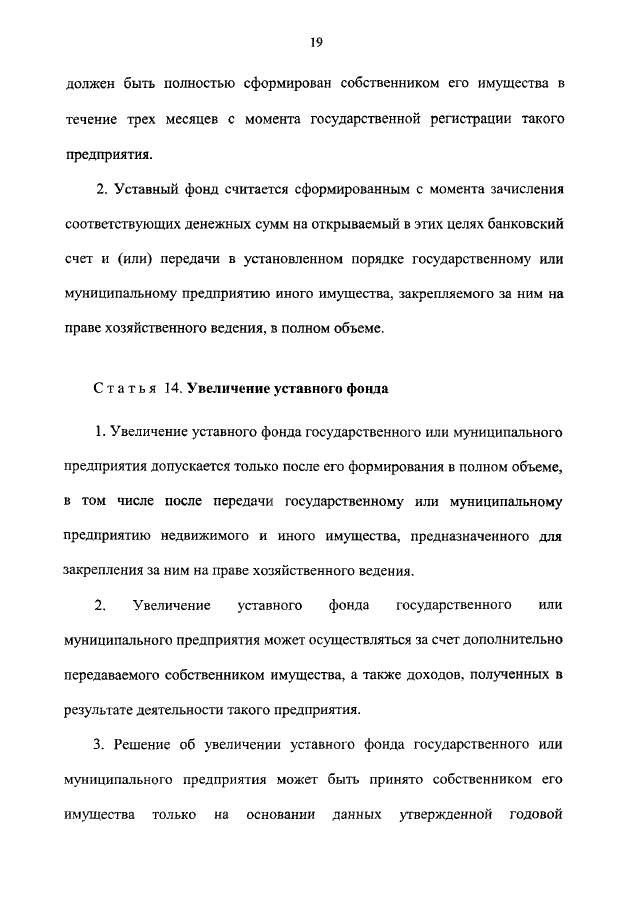 19

должен быть полностью сформирован собственником его имущества в течение трех месяцев с момента государственной регистрации такого предприятия.

2. Уставный фонд считается сформированным с момента зачисления соответствующих денежных сумм на открываемый в этих целях банковский счет и (или) передачи в установленном порядке государственному или муниципальному предприятию иного имущества, закрепляемого за ним на праве хозяйственного ведения, в полном объеме.

Статья 14. Увеличение уставного фонда

1. Увеличение уставного фонда государственного или муниципального предприятия допускается только после его формирования в полном объеме, в том числе после передачи государственному или муниципальному предприятию недвижимого и иного имущества, предназначенного для закрепления за ним на праве хозяйственного ведения.

2. Увеличение уставного фонда государственного или муниципального предприятия может осуществляться за счет дополнительно передаваемого собственником имущества, а также доходов, полученных в результате деятельности такого предприятия.

3. Решение об увеличении уставного фонда государственного или муниципального предприятия может быть принято собственником его имущества только на основании данных утвержденной годовой